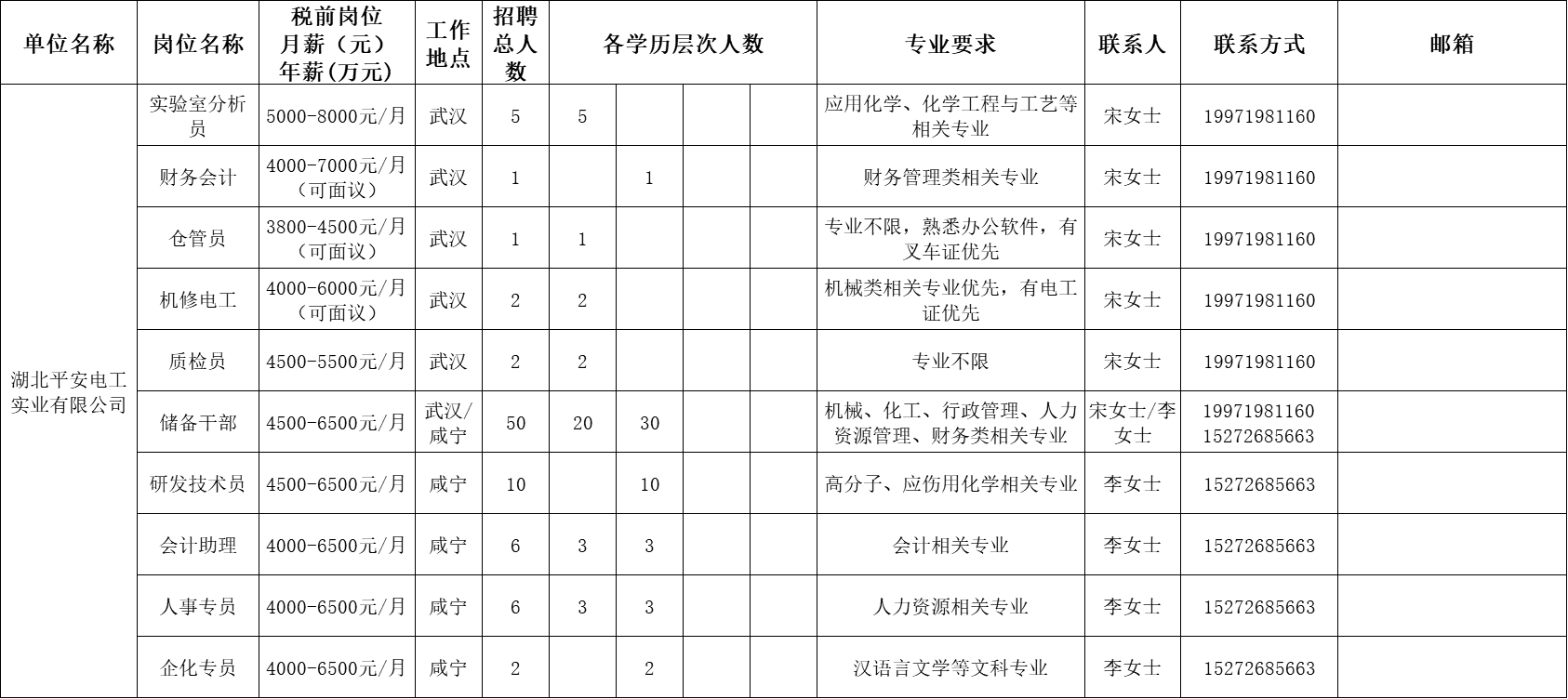 | 单位名称 | 岗位名称 | 税前岗位月薪（元）年薪(万元) | 工作地点 | 招聘总人数 | 各学历层次人数 | | | | 专业要求 | 联系人 | 联系方式 | 邮箱 |
|---|---|---|---|---|---|---|---|---|---|---|---|---|
| 湖北平安电工实业有限公司 | 实验室分析员 | 5000-8000元/月 | 武汉 | 5 | 5 | | | | 应用化学、化学工程与工艺等相关专业 | 宋女士 | 19971981160 | |
| | 财务会计 | 4000-7000元/月（可面议） | 武汉 | 1 | | 1 | | | 财务管理类相关专业 | 宋女士 | 19971981160 | |
| | 仓管员 | 3800-4500元/月（可面议） | 武汉 | 1 | 1 | | | | 专业不限，熟悉办公软件，有叉车证优先 | 宋女士 | 19971981160 | |
| | 机修电工 | 4000-6000元/月（可面议） | 武汉 | 2 | 2 | | | | 机械类相关专业优先，有电工证优先 | 宋女士 | 19971981160 | |
| | 质检员 | 4500-5500元/月 | 武汉 | 2 | 2 | | | | 专业不限 | 宋女士 | 19971981160 | |
| | 储备干部 | 4500-6500元/月 | 武汉/咸宁 | 50 | 20 | 30 | | | 机械、化工、行政管理、人力资源管理、财务类相关专业 | 宋女士/李女士 | 19971981160 15272685663 | |
| | 研发技术员 | 4500-6500元/月 | 咸宁 | 10 | | 10 | | | 高分子、应伤用化学相关专业 | 李女士 | 15272685663 | |
| | 会计助理 | 4000-6500元/月 | 咸宁 | 6 | 3 | 3 | | | 会计相关专业 | 李女士 | 15272685663 | |
| | 人事专员 | 4000-6500元/月 | 咸宁 | 6 | 3 | 3 | | | 人力资源相关专业 | 李女士 | 15272685663 | |
| | 企化专员 | 4000-6500元/月 | 咸宁 | 2 | | 2 | | | 汉语言文学等文科专业 | 李女士 | 15272685663 | |